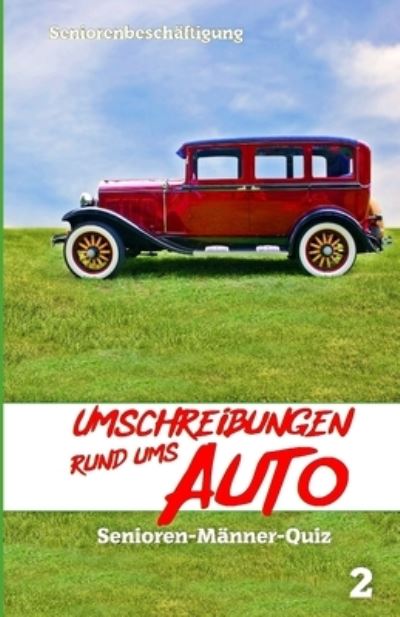 Seniorenbeschäftigung

UMSCHREIBUNGEN RUND UMS AUTO

Senioren-Männer-Quiz

2